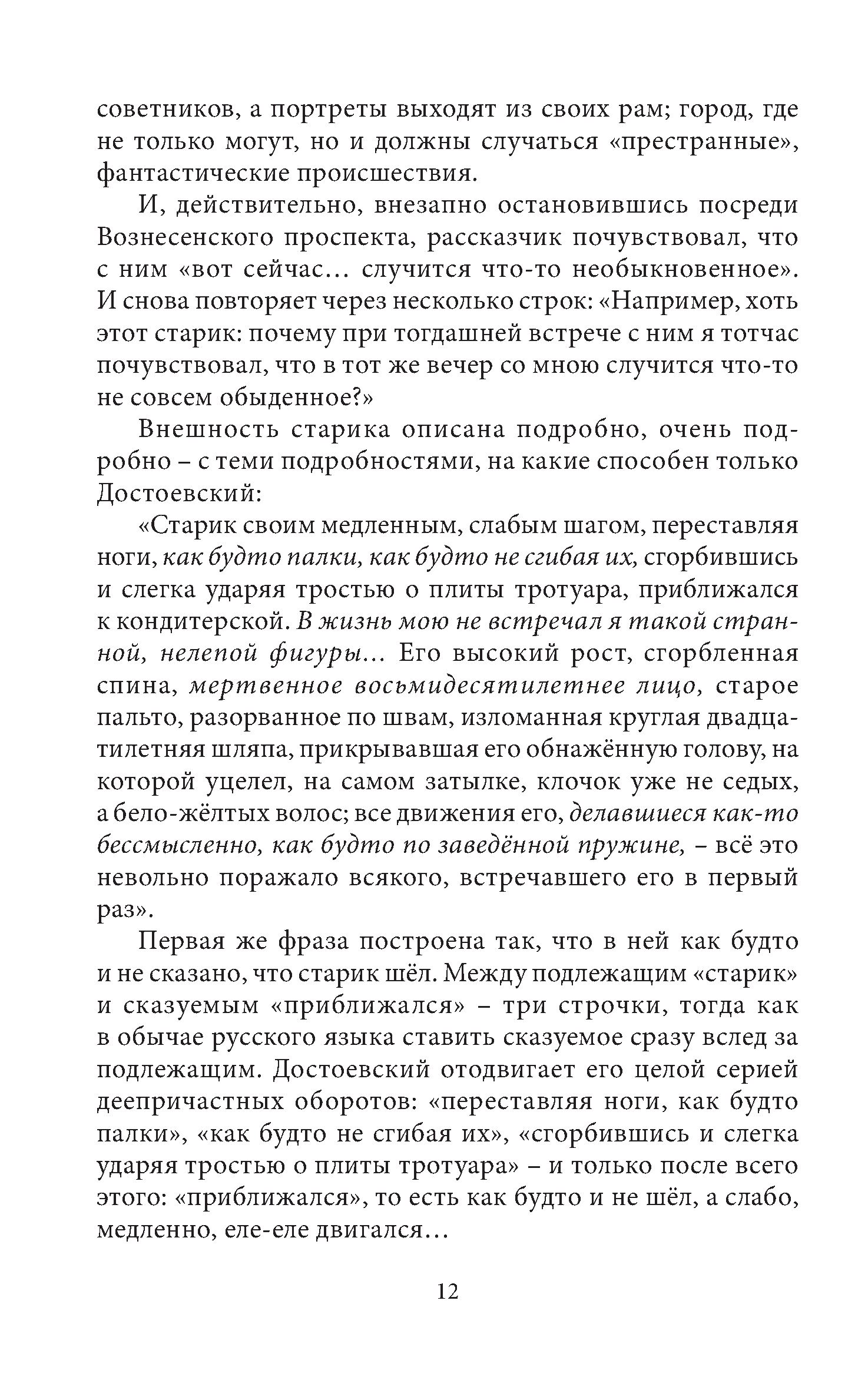 советников, а портреты выходят из своих рам; город, где не только могут, но и должны случаться «престранные», фантастические происшествия.

И, действительно, внезапно остановившись посреди Вознесенского проспекта, рассказчик почувствовал, что с ним «вот сейчас… случится что-то необыкновенное». И снова повторяет через несколько строк: «Например, хоть этот старик: почему при тогдашней встрече с ним я тотчас почувствовал, что в тот же вечер со мною случится что-то не совсем обыденное?»

Внешность старика описана подробно, очень подробно – с теми подробностями, на какие способен только Достоевский:

«Старик своим медленным, слабым шагом, переставляя ноги, как будто палки, как будто не сгибая их, сгорбившись и слегка ударяя тростью о плиты тротуара, приближался к кондитерской. В жизнь мою не встречал я такой странной, нелепой фигуры… Его высокий рост, сгорбленная спина, мертвенное восьмидесятилетнее лицо, старое пальто, разорванное по швам, изломанная круглая двадцатилетняя шляпа, прикрывавшая его обнажённую голову, на которой уцелел, на самом затылке, клочок уже не седых, а бело-жёлтых волос; все движения его, делавшиеся как-то бессмысленно, как будто по заведённой пружине, – всё это невольно поражало всякого, встречавшего его в первый раз».

Первая же фраза построена так, что в ней как будто и не сказано, что старик шёл. Между подлежащим «старик» и сказуемым «приближался» – три строчки, тогда как в обычае русского языка ставить сказуемое сразу вслед за подлежащим. Достоевский отодвигает его целой серией деепричастных оборотов: «переставляя ноги, как будто палки», «как будто не сгибая их», «сгорбившись и слегка ударяя тростью о плиты тротуара» – и только после всего этого: «приближался», то есть как будто и не шёл, а слабо, медленно, еле-еле двигался…

12